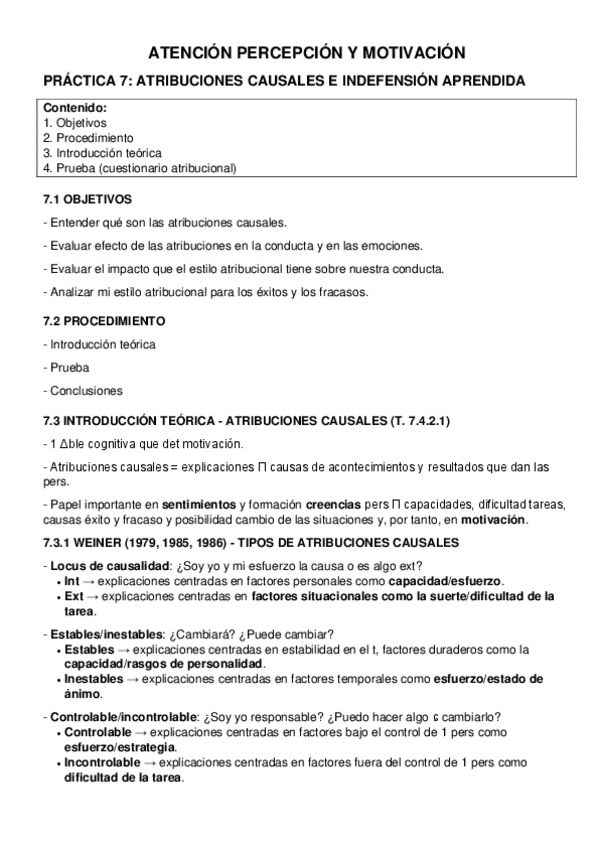 ATENCIÓN PERCEPCIÓN Y MOTIVACIÓN

PRÁCTICA 7: ATRIBUCIONES CAUSALES E INDEFENSIÓN APRENDIDA

Contenido:
1. Objetivos
2. Procedimiento
3. Introducción teórica
4. Prueba (cuestionario atribucional)

7.1 OBJETIVOS

- Entender qué son las atribuciones causales.

- Evaluar efecto de las atribuciones en la conducta y en las emociones.

- Evaluar el impacto que el estilo atribucional tiene sobre nuestra conducta.

- Analizar mi estilo atribucional para los éxitos y los fracasos.

7.2 PROCEDIMIENTO

- Introducción teórica

- Prueba

- Conclusiones

7.3 INTRODUCCIÓN TEÓRICA - ATRIBUCIONES CAUSALES (T. 7.4.2.1)

- 1 Δble cognitiva que det motivación.

- Atribuciones causales = explicaciones Π causas de acontecimientos y resultados que dan las pers.

- Papel importante en sentimientos y formación creencias pers Π capacidades, dificultad tareas, causas éxito y fracaso y posibilidad cambio de las situaciones y, por tanto, en motivación.

7.3.1 WEINER (1979, 1985, 1986) - TIPOS DE ATRIBUCIONES CAUSALES

- Locus de causalidad: ¿Soy yo y mi esfuerzo la causa o es algo ext?
• Int → explicaciones centradas en factores personales como capacidad/esfuerzo.
• Ext → explicaciones centradas en factores situacionales como la suerte/dificultad de la tarea.

- Estables/inestables: ¿Cambiará? ¿Puede cambiar?
• Estables → explicaciones centradas en estabilidad en el t, factores duraderos como la capacidad/rasgos de personalidad.
• Inestables → explicaciones centradas en factores temporales como esfuerzo/estado de ánimo.

- Controlable/incontrolable: ¿Soy yo responsable? ¿Puedo hacer algo ɕ cambiarlo?
• Controlable → explicaciones centradas en factores bajo el control de 1 pers como esfuerzo/estrategia.
• Incontrolable → explicaciones centradas en factores fuera del control de 1 pers como dificultad de la tarea.